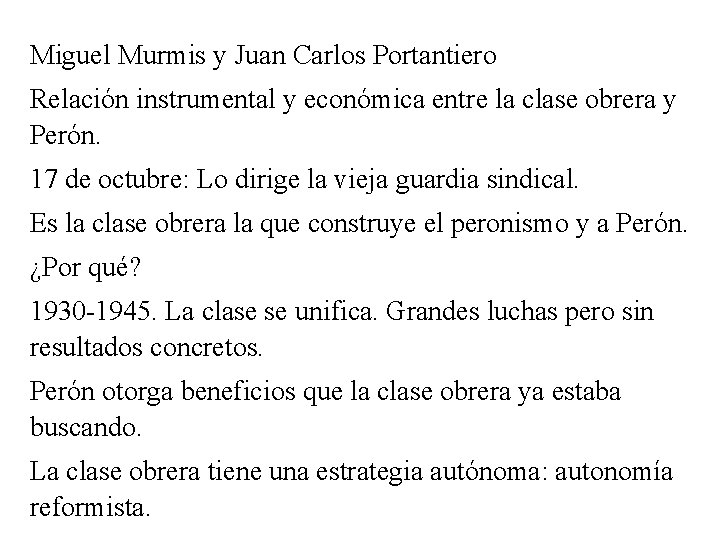 Miguel Murmis y Juan Carlos Portantiero

Relación instrumental y económica entre la clase obrera y Perón.

17 de octubre: Lo dirige la vieja guardia sindical.

Es la clase obrera la que construye el peronismo y a Perón.

¿Por qué?

1930-1945. La clase se unifica. Grandes luchas pero sin resultados concretos.

Perón otorga beneficios que la clase obrera ya estaba buscando.

La clase obrera tiene una estrategia autónoma: autonomía reformista.